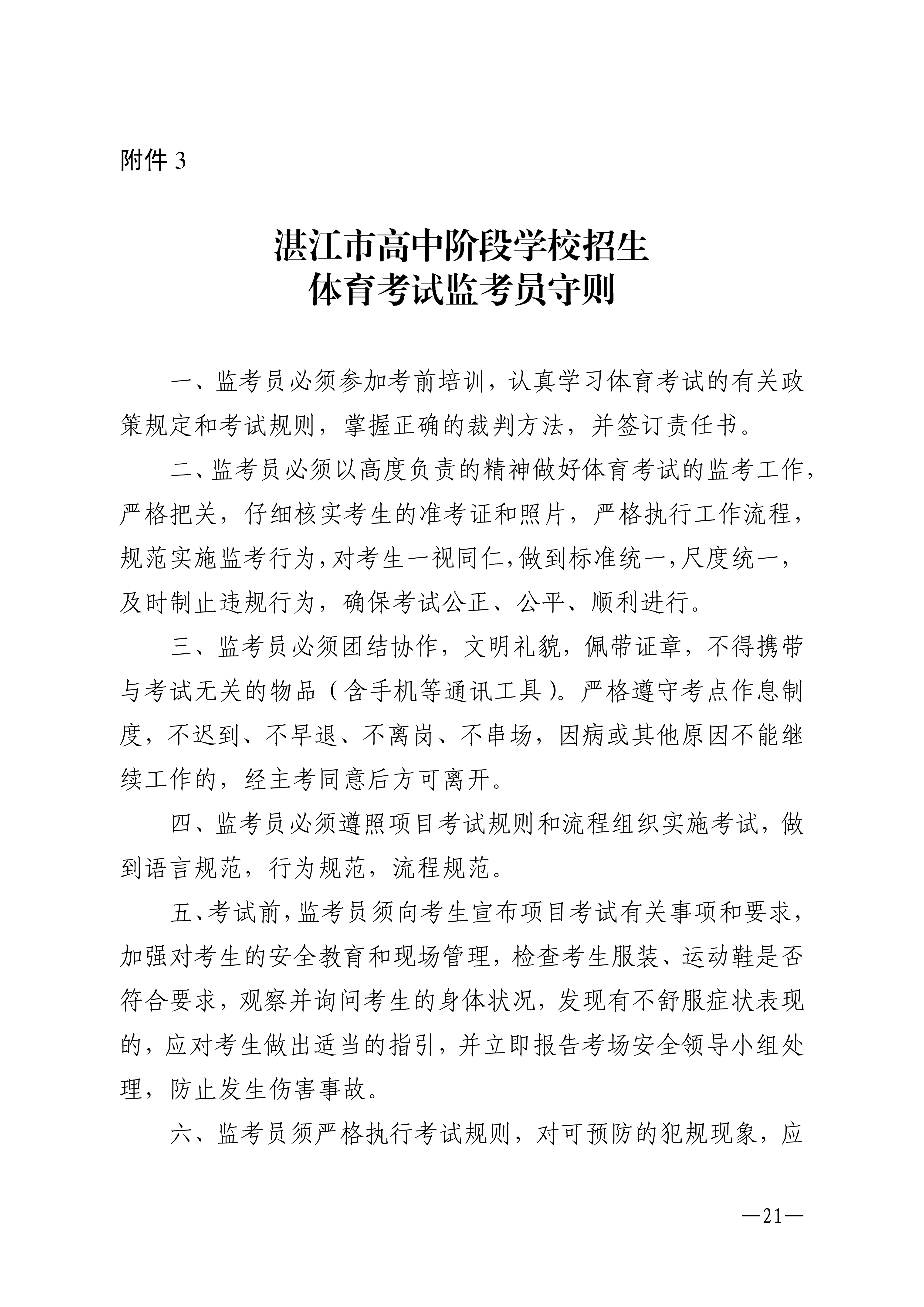 附件 3

湛江市高中阶段学校招生
体育考试监考员守则

一、监考员必须参加考前培训，认真学习体育考试的有关政策规定和考试规则，掌握正确的裁判方法，并签订责任书。

二、监考员必须以高度负责的精神做好体育考试的监考工作，严格把关，仔细核实考生的准考证和照片，严格执行工作流程，规范实施监考行为，对考生一视同仁，做到标准统一，尺度统一，及时制止违规行为，确保考试公正、公平、顺利进行。

三、监考员必须团结协作，文明礼貌，佩带证章，不得携带与考试无关的物品（含手机等通讯工具）。严格遵守考点作息制度，不迟到、不早退、不离岗、不串场，因病或其他原因不能继续工作的，经主考同意后方可离开。

四、监考员必须遵照项目考试规则和流程组织实施考试，做到语言规范，行为规范，流程规范。

五、考试前，监考员须向考生宣布项目考试有关事项和要求，加强对考生的安全教育和现场管理，检查考生服装、运动鞋是否符合要求，观察并询问考生的身体状况，发现有不舒服症状表现的，应对考生做出适当的指引，并立即报告考场安全领导小组处理，防止发生伤害事故。

六、监考员须严格执行考试规则，对可预防的犯规现象，应

—21—